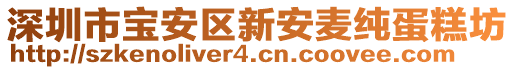 深圳市宝安区新安麦纯蛋糕坊
http://szkenoliver4.cn.coovee.com